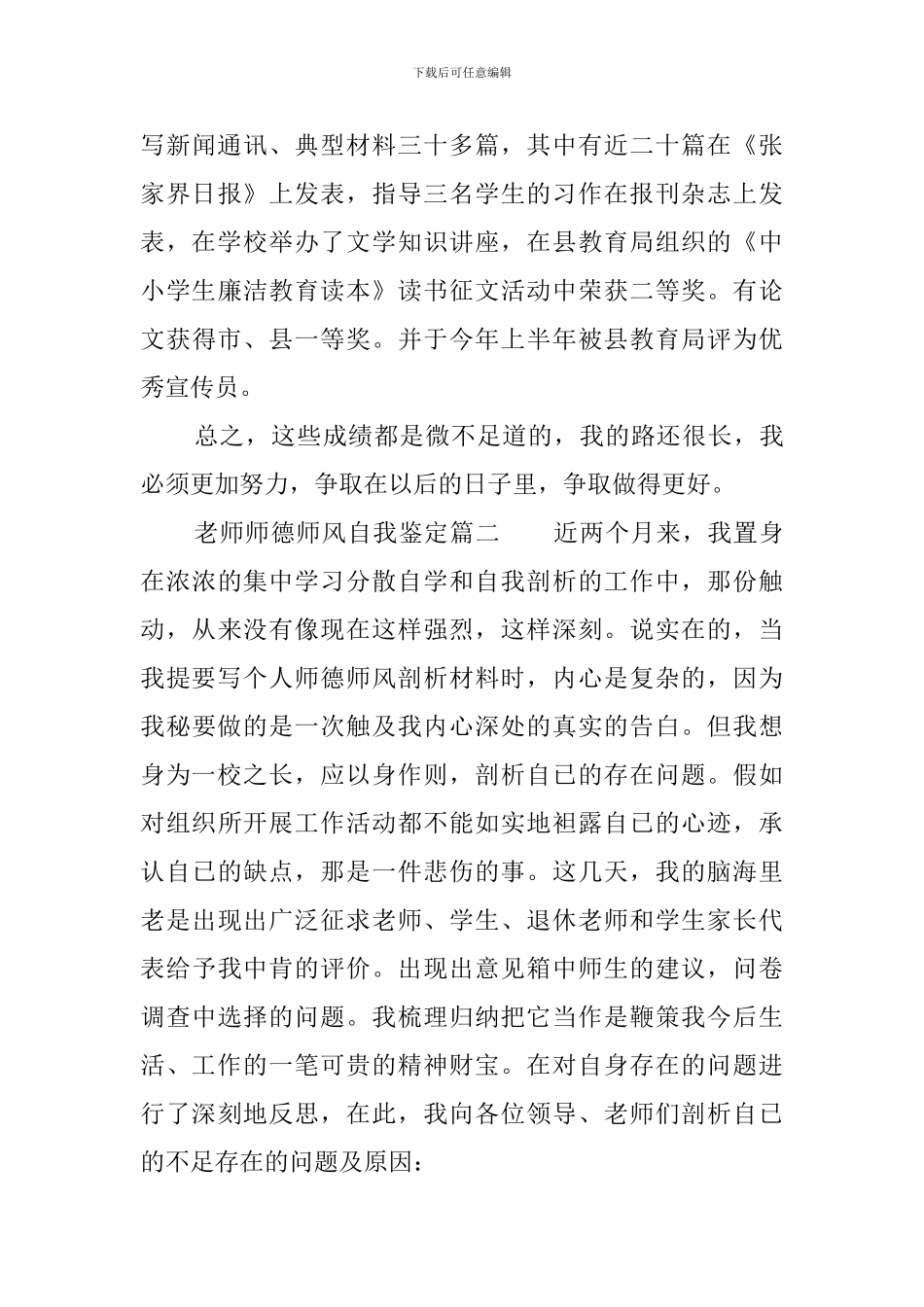 下载后可任意编辑

写新闻通讯、典型材料三十多篇，其中有近二十篇在《张家界日报》上发表，指导三名学生的习作在报刊杂志上发表，在学校举办了文学知识讲座，在县教育局组织的《中小学生廉洁教育读本》读书征文活动中荣获二等奖。有论文获得市、县一等奖。并于今年上半年被县教育局评为优秀宣传员。

总之，这些成绩都是微不足道的，我的路还很长，我必须更加努力，争取在以后的日子里，争取做得更好。

老师师德师风自我鉴定篇二　　近两个月来，我置身在浓浓的集中学习分散自学和自我剖析的工作中，那份触动，从来没有像现在这样强烈，这样深刻。说实在的，当我提要写个人师德师风剖析材料时，内心是复杂的，因为我秘要做的是一次触及我内心深处的真实的告白。但我想身为一校之长，应以身作则，剖析自己的存在问题。假如对组织所开展工作活动都不能如实地袒露自己的心迹，承认自己的缺点，那是一件悲伤的事。这几天，我的脑海里老是出现出广泛征求老师、学生、退休老师和学生家长代表给予我中肯的评价。出现出意见箱中师生的建议，问卷调查中选择的问题。我梳理归纳把它当作是鞭策我今后生活、工作的一笔可贵的精神财宝。在对自身存在的问题进行了深刻地反思，在此，我向各位领导、老师们剖析自己的不足存在的问题及原因：